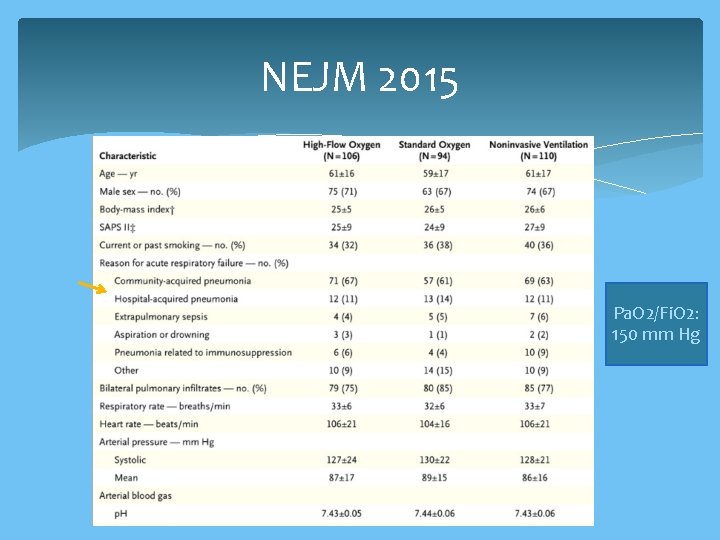 NEJM 2015

| Characteristic | High-Flow Oxygen (N=106) | Standard Oxygen (N=94) | Noninvasive Ventilation (N=110) |
|---|---|---|---|
| Age — yr | 61±16 | 59±17 | 61±17 |
| Male sex — no. (%) | 75 (71) | 63 (67) | 74 (67) |
| Body-mass index† | 25±5 | 26±5 | 26±6 |
| SAPS II‡ | 25±9 | 24±9 | 27±9 |
| Current or past smoking — no. (%) | 34 (32) | 36 (38) | 40 (36) |
| Reason for acute respiratory failure — no. (%) | | | |
| Community-acquired pneumonia | 71 (67) | 57 (61) | 69 (63) |
| Hospital-acquired pneumonia | 12 (11) | 13 (14) | 12 (11) |
| Extrapulmonary sepsis | 4 (4) | 5 (5) | 7 (6) |
| Aspiration or drowning | 3 (3) | 1 (1) | 2 (2) |
| Pneumonia related to immunosuppression | 6 (6) | 4 (4) | 10 (9) |
| Other | 10 (9) | 14 (15) | 10 (9) |
| Bilateral pulmonary infiltrates — no. (%) | 79 (75) | 80 (85) | 85 (77) |
| Respiratory rate — breaths/min | 33±6 | 32±6 | 33±7 |
| Heart rate — beats/min | 106±21 | 104±16 | 106±21 |
| Arterial pressure — mm Hg | | | |
| Systolic | 127±24 | 130±22 | 128±21 |
| Mean | 87±17 | 89±15 | 86±16 |
| Arterial blood gas | | | |
| pH | 7.43±0.05 | 7.44±0.06 | 7.43±0.06 |

PaO2/FiO2: 150 mm Hg